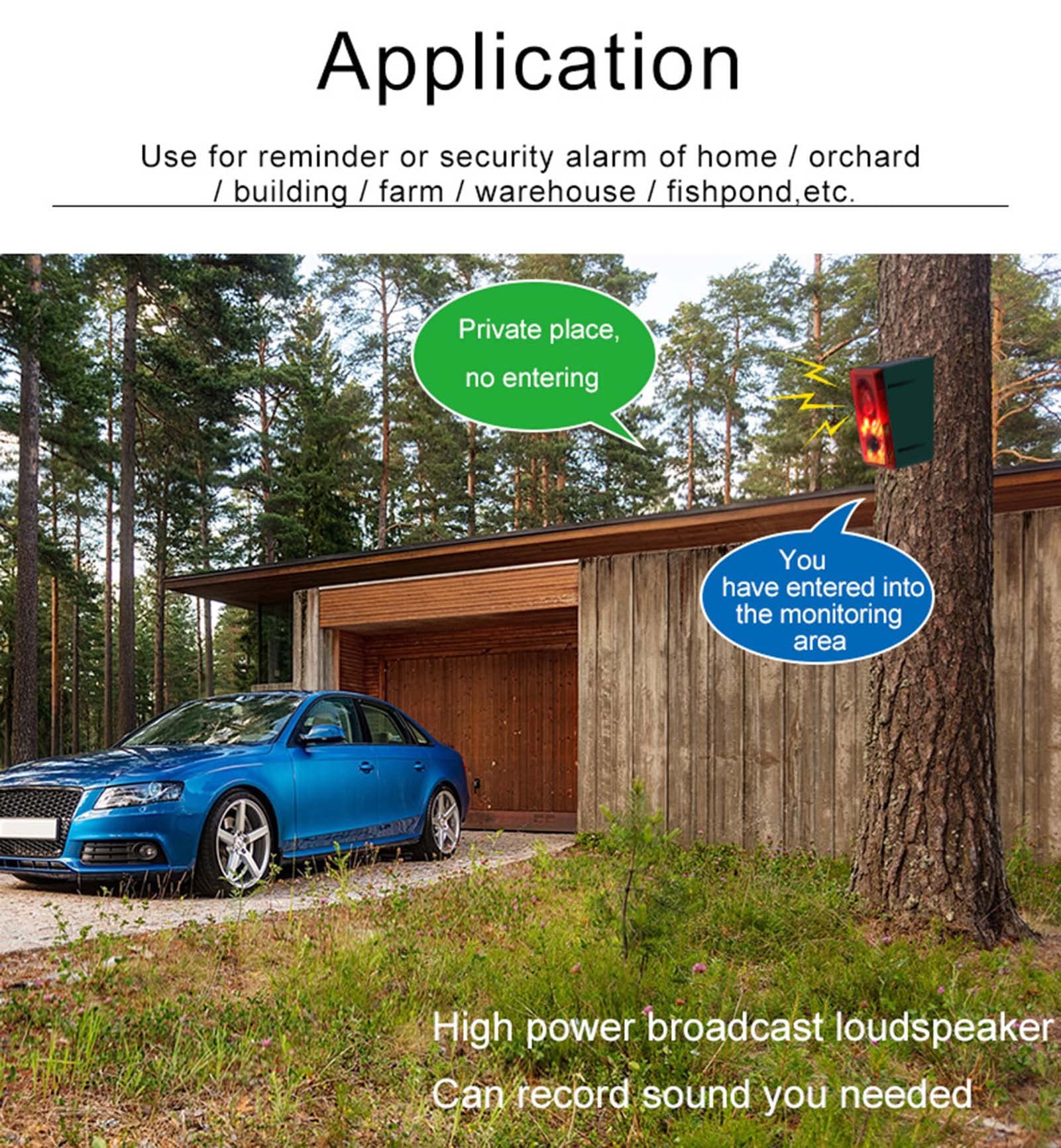 Application

Use for reminder or security alarm of home / orchard / building / farm / warehouse / fishpond,etc.

Private place, no entering

You have entered into the monitoring area

High power broadcast loudspeaker

Can record sound you needed